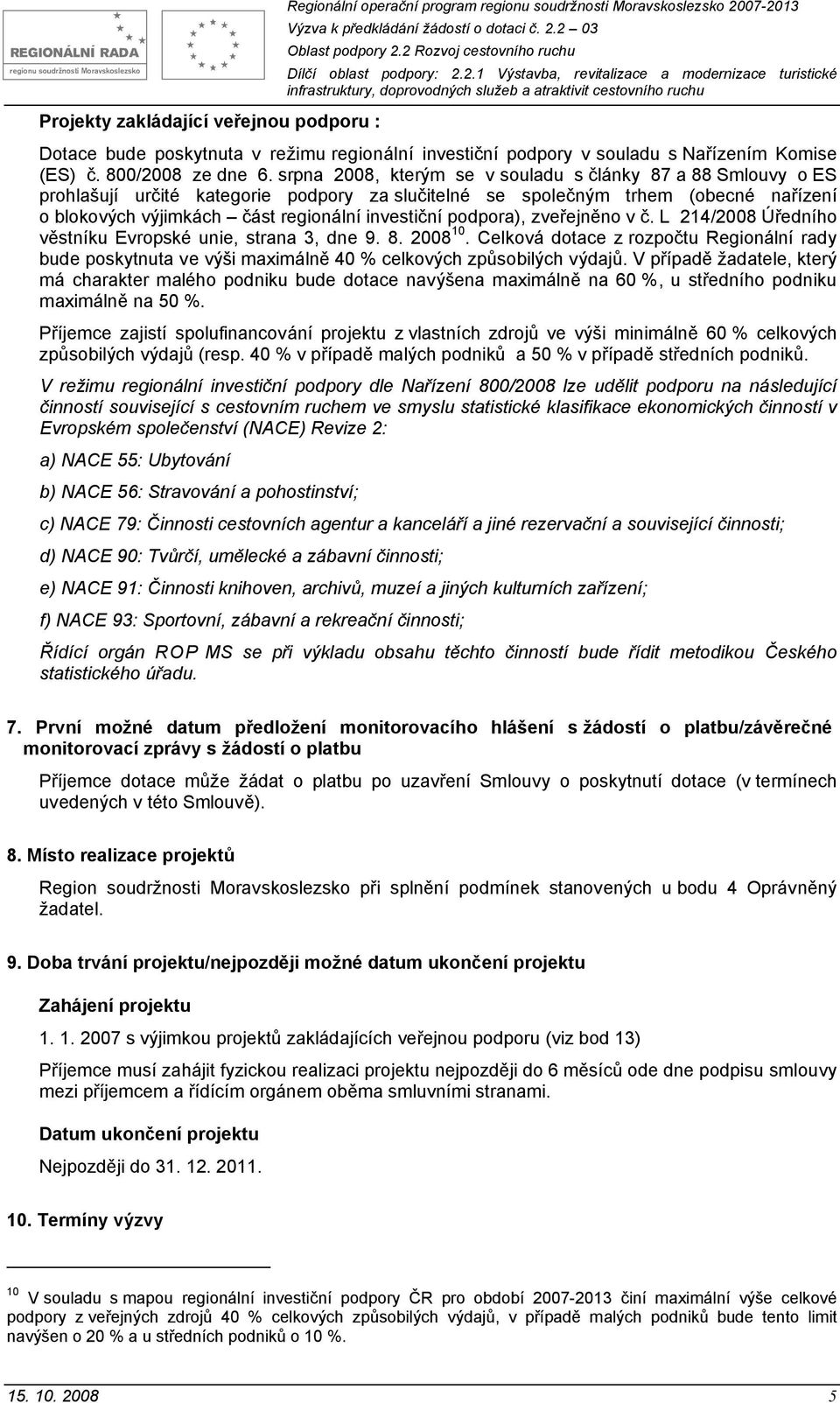 REGIONÁLNÍ RADA
regionu soudržnosti Moravskoslezsko

Regionální operační program regionu soudržnosti Moravskoslezsko 2007-2013
Výzva k předkládání žádostí o dotaci č. 2.2 – 03
Oblast podpory 2.2 Rozvoj cestovního ruchu
Dílčí oblast podpory: 2.2.1 Výstavba, revitalizace a modernizace turistické infrastruktury, doprovodných služeb a atraktivit cestovního ruchu

Projekty zakládající veřejnou podporu :

Dotace bude poskytnuta v režimu regionální investiční podpory v souladu s Nařízením Komise (ES) č. 800/2008 ze dne 6. srpna 2008, kterým se v souladu s články 87 a 88 Smlouvy o ES prohlašují určité kategorie podpory za slučitelné se společným trhem (obecné nařízení o blokových výjimkách – část regionální investiční podpora), zveřejněno v č. L 214/2008 Úředního věstníku Evropské unie, strana 3, dne 9. 8. 2008 $^{10}$. Celková dotace z rozpočtu Regionální rady bude poskytnuta ve výši maximálně 40 % celkových způsobilých výdajů. V případě žadatele, který má charakter malého podniku bude dotace navýšena maximálně na 60 %, u středního podniku maximálně na 50 %.

Příjemce zajistí spolufinancování projektu z vlastních zdrojů ve výši minimálně 60 % celkových způsobilých výdajů (resp. 40 % v případě malých podniků a 50 % v případě středních podniků.

V režimu regionální investiční podpory dle Nařízení 800/2008 lze udělit podporu na následující činností související s cestovním ruchem ve smyslu statistické klasifikace ekonomických činností v Evropském společenství (NACE) Revize 2:

a) NACE 55: Ubytování

b) NACE 56: Stravování a pohostinství;

c) NACE 79: Činnosti cestovních agentur a kanceláří a jiné rezervační a související činnosti;

d) NACE 90: Tvůrčí, umělecké a zábavní činnosti;

e) NACE 91: Činnosti knihoven, archivů, muzeí a jiných kulturních zařízení;

f) NACE 93: Sportovní, zábavní a rekreační činnosti;

Řídící orgán ROP MS se při výkladu obsahu těchto činností bude řídit metodikou Českého statistického úřadu.

7. První možné datum předložení monitorovacího hlášení s žádostí o platbu/závěrečné monitorovací zprávy s žádostí o platbu

Příjemce dotace může žádat o platbu po uzavření Smlouvy o poskytnutí dotace (v termínech uvedených v této Smlouvě).

8. Místo realizace projektů

Region soudržnosti Moravskoslezsko při splnění podmínek stanovených u bodu 4 Oprávněný žadatel.

9. Doba trvání projektu/nejpozději možné datum ukončení projektu

Zahájení projektu

1. 1. 2007 s výjimkou projektů zakládajících veřejnou podporu (viz bod 13)

Příjemce musí zahájit fyzickou realizaci projektu nejpozději do 6 měsíců ode dne podpisu smlouvy mezi příjemcem a řídícím orgánem oběma smluvními stranami.

Datum ukončení projektu

Nejpozději do 31. 12. 2011.

10. Termíny výzvy

$^{10}$ V souladu s mapou regionální investiční podpory ČR pro období 2007-2013 činí maximální výše celkové podpory z veřejných zdrojů 40 % celkových způsobilých výdajů, v případě malých podniků bude tento limit navýšen o 20 % a u středních podniků o 10 %.

15. 10. 2008 5